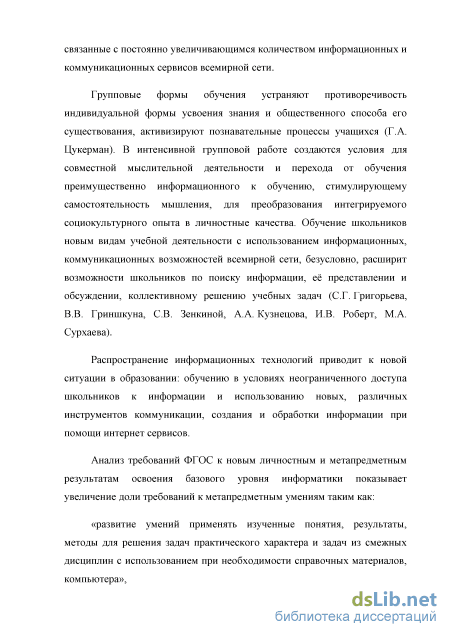 связанные с постоянно увеличивающимся количеством информационных и коммуникационных сервисов всемирной сети.

Групповые формы обучения устраняют противоречивость индивидуальной формы усвоения знания и общественного способа его существования, активизируют познавательные процессы учащихся (Г.А. Цукерман). В интенсивной групповой работе создаются условия для совместной мыслительной деятельности и перехода от обучения преимущественно информационного к обучению, стимулирующему самостоятельность мышления, для преобразования интегрируемого социокультурного опыта в личностные качества. Обучение школьников новым видам учебной деятельности с использованием информационных, коммуникационных возможностей всемирной сети, безусловно, расширит возможности школьников по поиску информации, её представлении и обсуждении, коллективному решению учебных задач (С.Г. Григорьева, В.В. Гриншкуна, С.В. Зенкиной, А.А. Кузнецова, И.В. Роберт, М.А. Сурхаева).

Распространение информационных технологий приводит к новой ситуации в образовании: обучению в условиях неограниченного доступа школьников к информации и использованию новых, различных инструментов коммуникации, создания и обработки информации при помощи интернет сервисов.

Анализ требований ФГОС к новым личностным и метапредметным результатам освоения базового уровня информатики показывает увеличение доли требований к метапредметным умениям таким как:

«развитие умений применять изученные понятия, результаты, методы для решения задач практического характера и задач из смежных дисциплин с использованием при необходимости справочных материалов, компьютера»,

dsLib.net
библиотека диссертаций